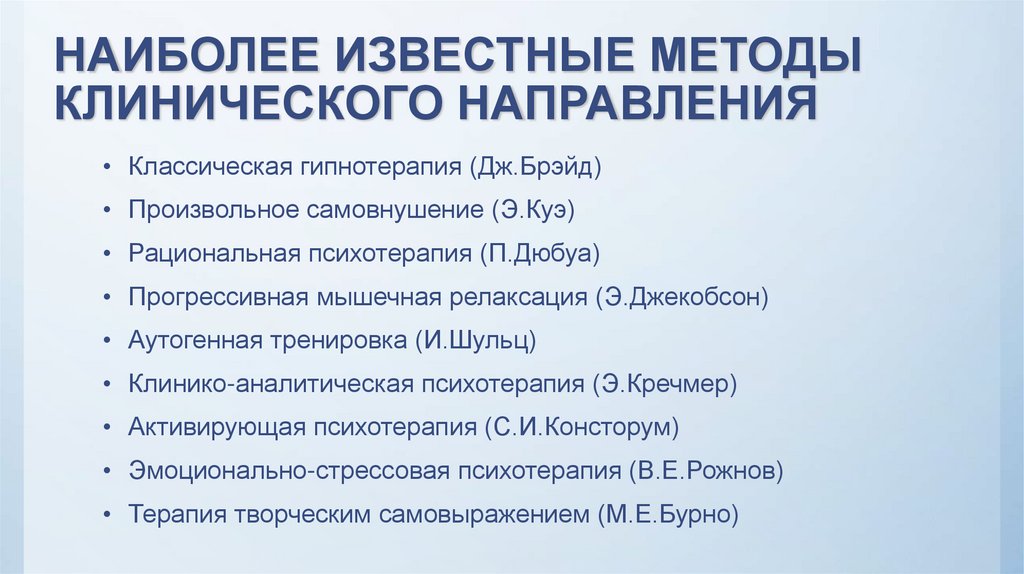 НАИБОЛЕЕ ИЗВЕСТНЫЕ МЕТОДЫ КЛИНИЧЕСКОГО НАПРАВЛЕНИЯ

• Классическая гипнотерапия (Дж.Брэйд)
• Произвольное самовнушение (Э.Куэ)
• Рациональная психотерапия (П.Дюбуа)
• Прогрессивная мышечная релаксация (Э.Джекобсон)
• Аутогенная тренировка (И.Шульц)
• Клинико-аналитическая психотерапия (Э.Кречмер)
• Активирующая психотерапия (С.И.Консторум)
• Эмоционально-стрессовая психотерапия (В.Е.Рожнов)
• Терапия творческим самовыражением (М.Е.Бурно)